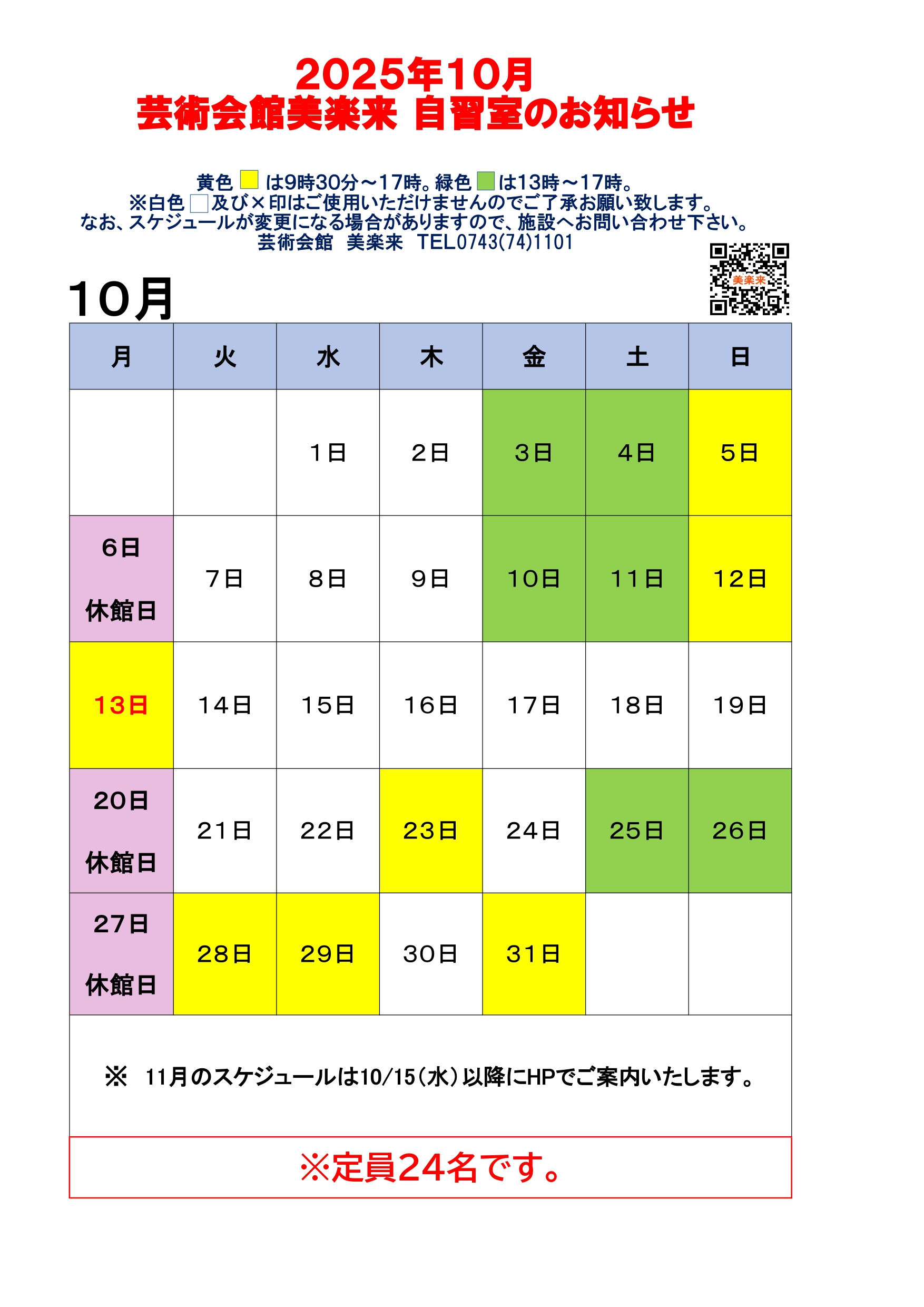 2025年10月
芸術会館美楽来 自習室のお知らせ

黄色 は9時30分～17時。緑色 は13時～17時。
※白色 及び×印はご使用いただけませんのでご了承お願い致します。
なお、スケジュールが変更になる場合がありますので、施設へお問い合わせ下さい。
芸術会館 美楽来 TEL0743(74)1101

美楽来

10月

| 月 | 火 | 水 | 木 | 金 | 土 | 日 |
|---|---|---|---|---|---|---|
| | | 1日 | 2日 | 3日 | 4日 | 5日 |
| 6日 休館日 | 7日 | 8日 | 9日 | 10日 | 11日 | 12日 |
| 13日 | 14日 | 15日 | 16日 | 17日 | 18日 | 19日 |
| 20日 休館日 | 21日 | 22日 | 23日 | 24日 | 25日 | 26日 |
| 27日 休館日 | 28日 | 29日 | 30日 | 31日 | | |

※ 11月のスケジュールは10/15(水)以降にHPでご案内いたします。

※定員24名です。